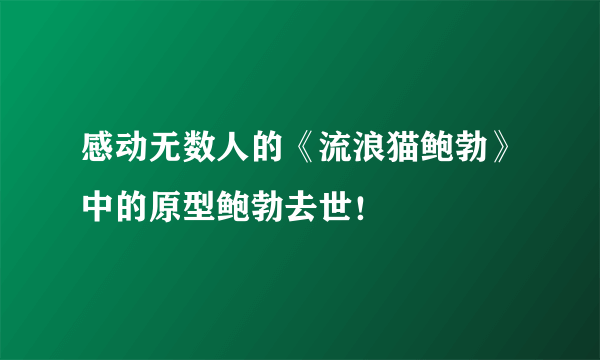 感动无数人的《流浪猫鲍勃》中的原型鲍勃去世！